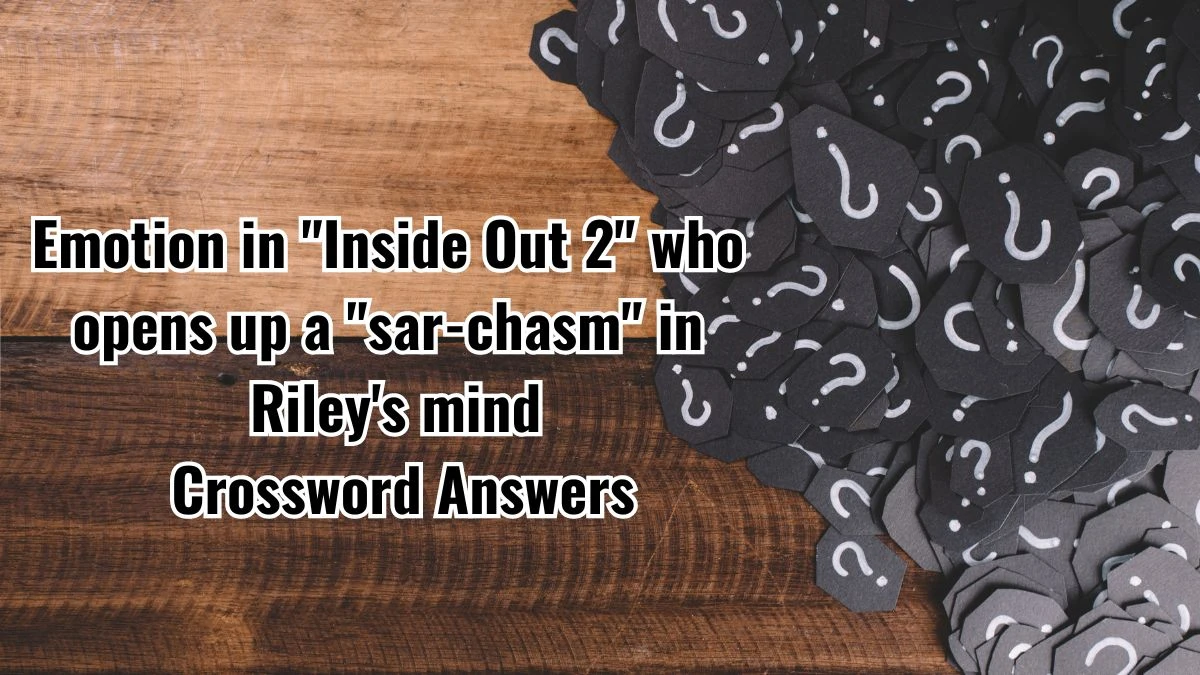 Emotion in "Inside Out 2" who opens up a "sar-chasm" in Riley's mind
Crossword Answers